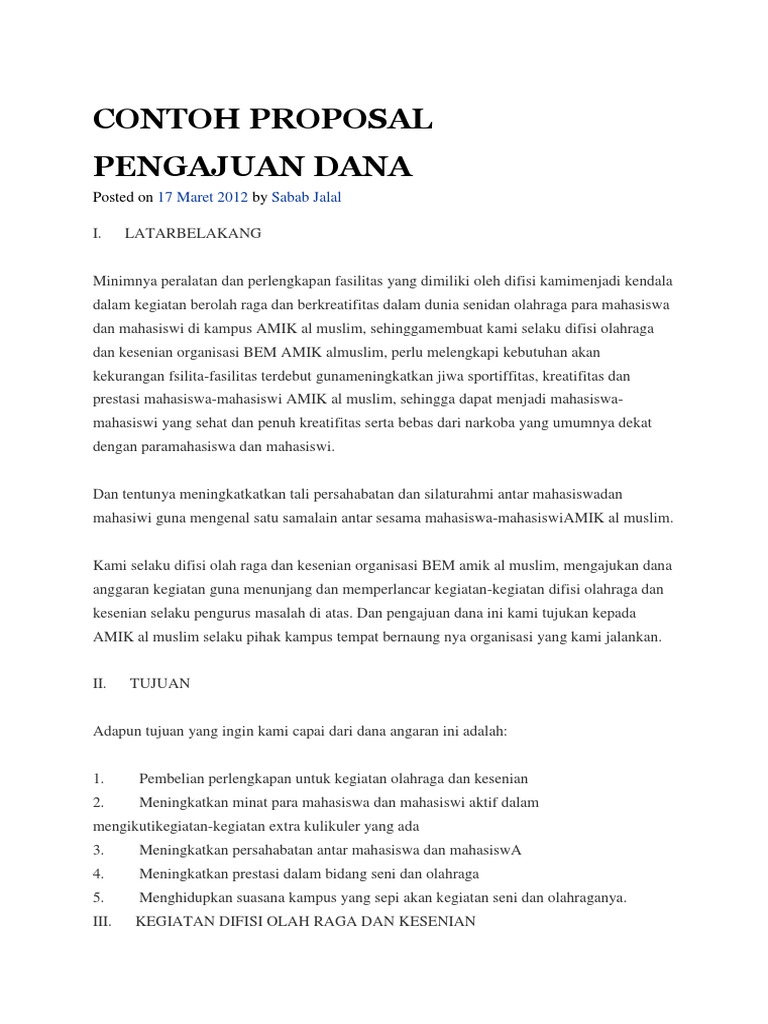 CONTOH PROPOSAL PENGAJUAN DANA

Posted on 17 Maret 2012 by Sabab Jalal

I.  LATARBELAKANG

Minimnya peralatan dan perlengkapan fasilitas yang dimiliki oleh difisi kamimenjadi kendala dalam kegiatan berolah raga dan berkreatifitas dalam dunia senidan olahraga para mahasiswa dan mahasiswi di kampus AMIK al muslim, sehinggamembuat kami selaku difisi olahraga dan kesenian organisasi BEM AMIK almuslim, perlu melengkapi kebutuhan akan kekurangan fsilita-fasilitas terdebut gunameningkatkan jiwa sportiffitas, kreatifitas dan prestasi mahasiswa-mahasiswi AMIK al muslim, sehingga dapat menjadi mahasiswa-mahasiswi yang sehat dan penuh kreatifitas serta bebas dari narkoba yang umumnya dekat dengan paramahasiswa dan mahasiswi.

Dan tentunya meningkatkatkan tali persahabatan dan silaturahmi antar mahasiswadan mahasiwi guna mengenal satu samalain antar sesama mahasiswa-mahasiswiAMIK al muslim.

Kami selaku difisi olah raga dan kesenian organisasi BEM amik al muslim, mengajukan dana anggaran kegiatan guna menunjang dan memperlancar kegiatan-kegiatan difisi olahraga dan kesenian selaku pengurus masalah di atas. Dan pengajuan dana ini kami tujukan kepada AMIK al muslim selaku pihak kampus tempat bernaung nya organisasi yang kami jalankan.

II.  TUJUAN

Adapun tujuan yang ingin kami capai dari dana angaran ini adalah:

1.  Pembelian perlengkapan untuk kegiatan olahraga dan kesenian
2.  Meningkatkan minat para mahasiswa dan mahasiswi aktif dalam mengikutikegiatan-kegiatan extra kulikuler yang ada
3.  Meningkatkan persahabatan antar mahasiswa dan mahasiswA
4.  Meningkatkan prestasi dalam bidang seni dan olahraga
5.  Menghidupkan suasana kampus yang sepi akan kegiatan seni dan olahraganya.
III.  KEGIATAN DIFISI OLAH RAGA DAN KESENIAN